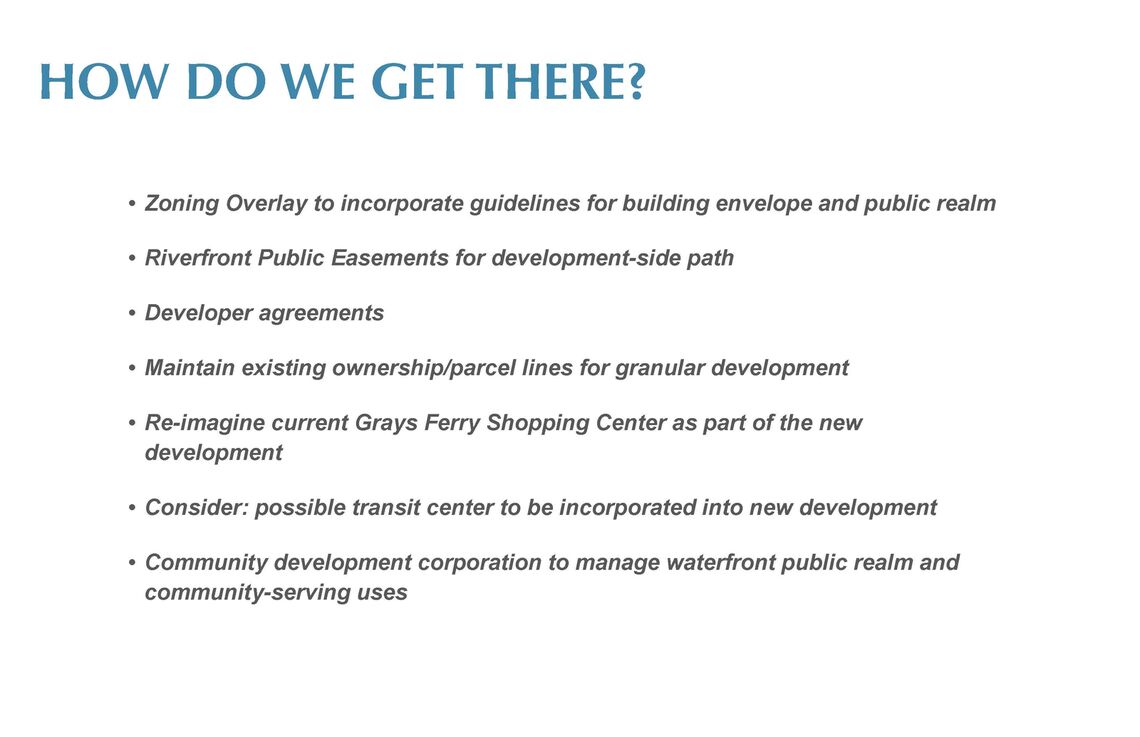 HOW DO WE GET THERE?

• Zoning Overlay to incorporate guidelines for building envelope and public realm

• Riverfront Public Easements for development-side path

• Developer agreements

• Maintain existing ownership/parcel lines for granular development

• Re-imagine current Grays Ferry Shopping Center as part of the new development

• Consider: possible transit center to be incorporated into new development

• Community development corporation to manage waterfront public realm and community-serving uses